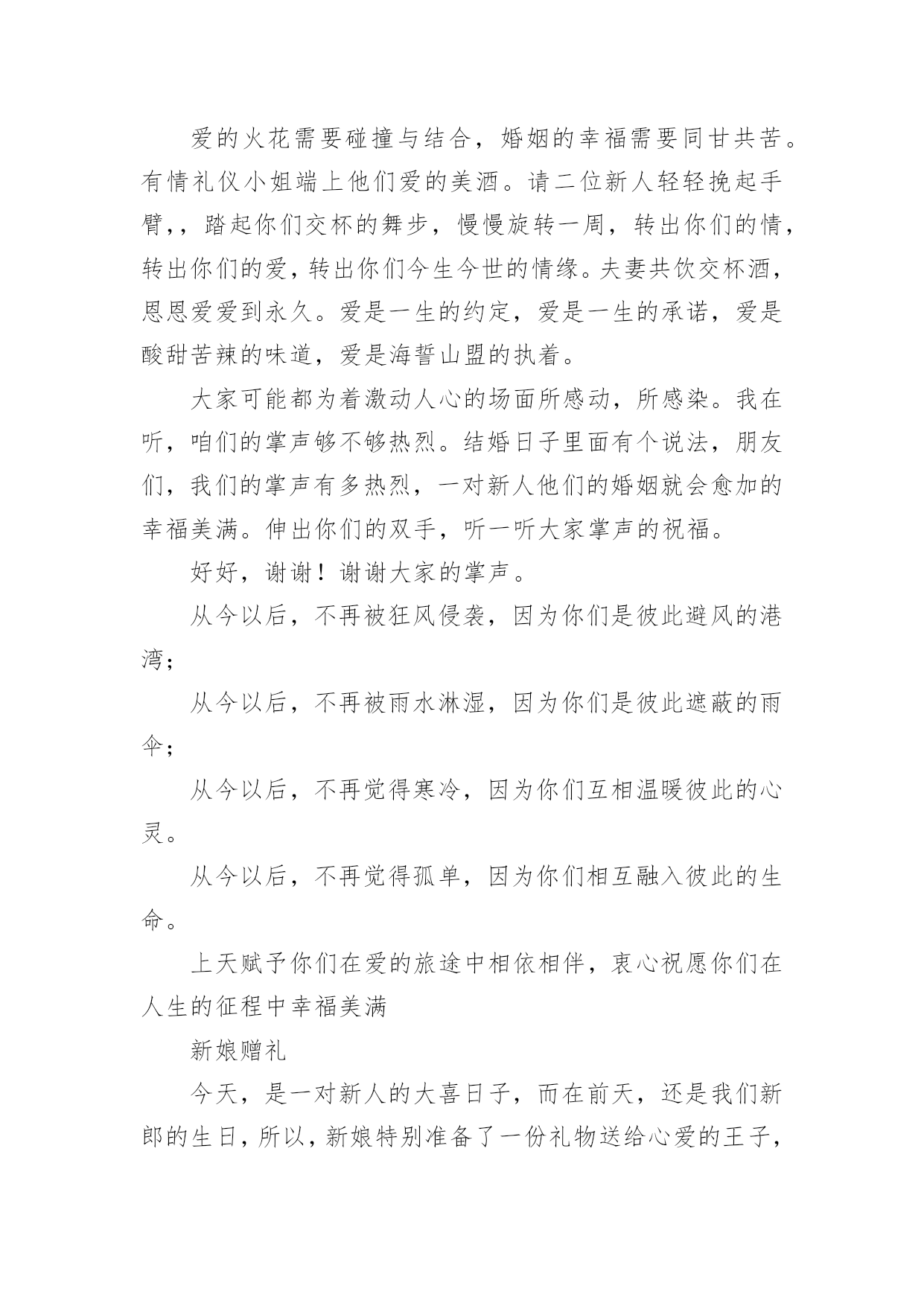 爱的火花需要碰撞与结合，婚姻的幸福需要同甘共苦。有情礼仪小姐端上他们爱的美酒。请二位新人轻轻挽起手臂，，踏起你们交杯的舞步，慢慢旋转一周，转出你们的情，转出你们的爱，转出你们今生今世的情缘。夫妻共饮交杯酒，恩恩爱爱到永久。爱是一生的约定，爱是一生的承诺，爱是酸甜苦辣的味道，爱是海誓山盟的执着。

大家可能都为着激动人心的场面所感动，所感染。我在听，咱们的掌声够不够热烈。结婚日子里面有个说法，朋友们，我们的掌声有多热烈，一对新人他们的婚姻就会愈加的幸福美满。伸出你们的双手，听一听大家掌声的祝福。

好好，谢谢！谢谢大家的掌声。

从今以后，不再被狂风侵袭，因为你们是彼此避风的港湾；

从今以后，不再被雨水淋湿，因为你们是彼此遮蔽的雨伞；

从今以后，不再觉得寒冷，因为你们互相温暖彼此的心灵。

从今以后，不再觉得孤单，因为你们相互融入彼此的生命。

上天赋予你们在爱的旅途中相依相伴，衷心祝愿你们在人生的征程中幸福美满

新娘赠礼

今天，是一对新人的大喜日子，而在前天，还是我们新郎的生日，所以，新娘特别准备了一份礼物送给心爱的王子，